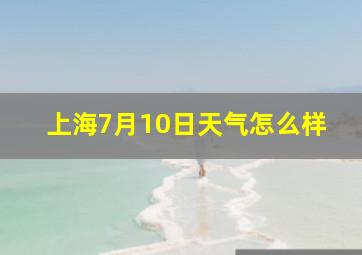 上海7月10日天气怎么样